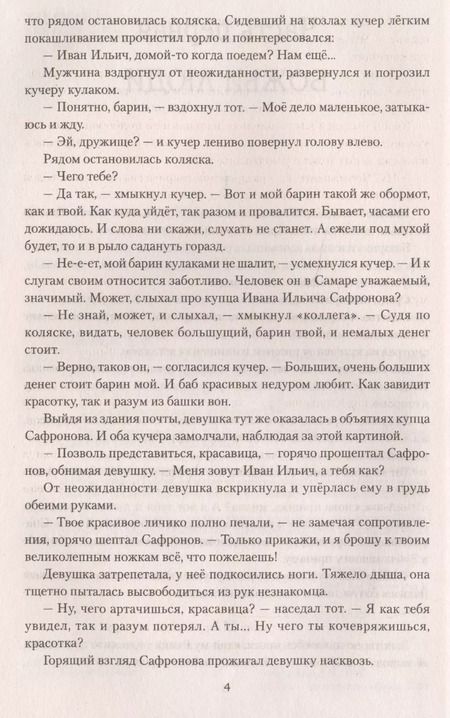 что рядом остановилась коляска. Сидевший на козлах кучер лёгким покашливанием прочистил горло и поинтересовался:

— Иван Ильич, домой-то когда поедем? Нам ещё...

Мужчина вздрогнул от неожиданности, развернулся и погрозил кучеру кулаком.

— Понятно, барин, — вздохнул тот. — Моё дело маленькое, затыкаюсь и жду.

— Эй, дружище? — и кучер лениво повернул голову влево.

Рядом остановилась коляска.

— Чего тебе?

— Да так, — хмыкнул кучер. — Вот и мой барин такой же обормот, как и твой. Как куда уйдёт, так разом и провалится. Бывает, часами его дожидаюсь. И слова ни скажи, слухать не станет. А ежели под мухой будет, то и в рыло садануть горазд.

— Не-е-ет, мой барин кулаками не шалит, — усмехнулся кучер. — И к слугам своим относится заботливо. Человек он в Самаре уважаемый, значимый. Может, слыхал про купца Ивана Ильича Сафронова?

— Не знай, может, и слыхал, — хмыкнул «коллега». — Судя по коляске, видать, человек большущий, барин твой, и немалых денег стоит.

— Верно, таков он, — согласился кучер. — Больших, очень больших денег стоит барин мой. И баб красивых недуром любит. Как завидит красотку, так и разум из башки вон.

Выйдя из здания почты, девушка тут же оказалась в объятиях купца Сафронова. И оба кучера замолчали, наблюдая за этой картиной.

— Позволь представиться, красавица, — горячо прошептал Сафронов, обнимая девушку. — Меня зовут Иван Ильич, а тебя как?

От неожиданности девушка вскрикнула и упёрлась ему в грудь обеими руками.

— Твое красивое личико полно печали, — не замечая сопротивления, горячо шептал Сафронов. — Только прикажи, и я брошу к твоим великолепным ножкам всё, что пожелаешь!

Девушка затрепетала, у неё подкосились ноги. Тяжело дыша, она тщетно пыталась высвободиться из рук незнакомца.

— Ну, чего артачишься, красавица? — наседал тот. — Я как тебя увидел, так и разум потерял. А ты... Ну чего ты кочевряжишься, красотка?

Горящий взгляд Сафронова прожигал девушку насквозь.

4